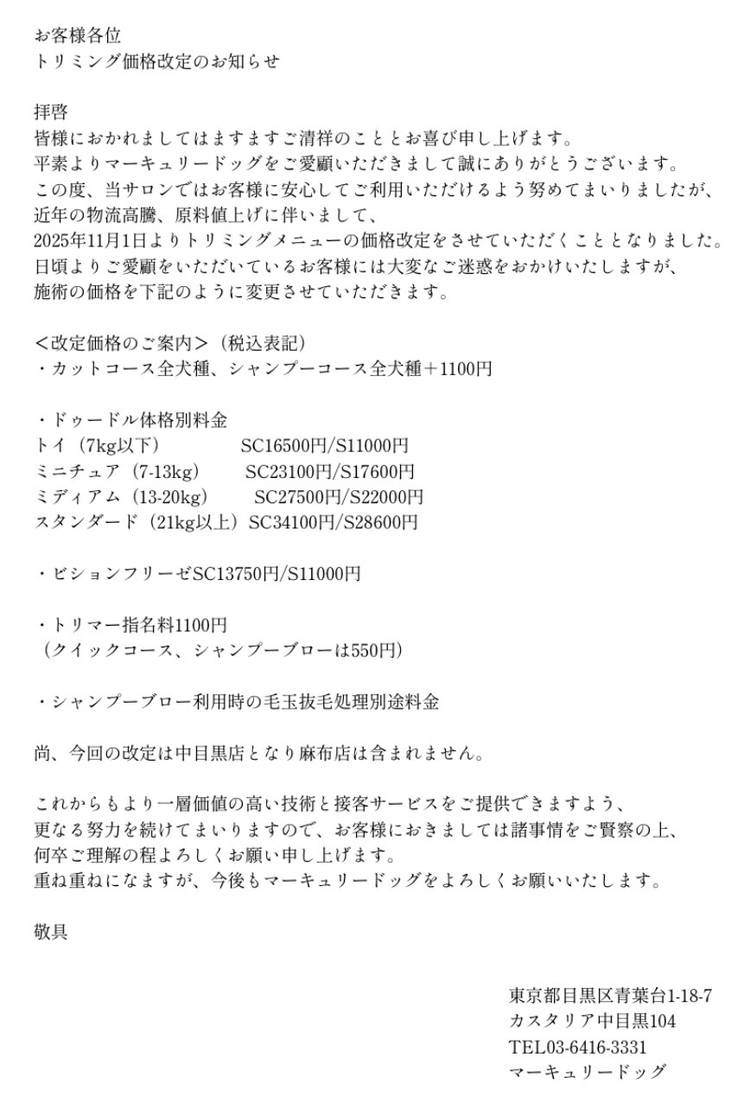 お客様各位
トリミング価格改定のお知らせ

拝啓
皆様におかれましてはますますご清祥のこととお喜び申し上げます。
平素よりマーキュリードッグをご愛顧いただきまして誠にありがとうございます。
この度、当サロンではお客様に安心してご利用いただけるよう努めてまいりましたが、
近年の物流高騰、原料値上げに伴いまして、
2025年11月1日よりトリミングメニューの価格改定をさせていただくこととなりました。
日頃よりご愛顧をいただいているお客様には大変なご迷惑をおかけいたしますが、
施術の価格を下記のように変更させていただきます。

＜改定価格のご案内＞（税込表記）
・カットコース全犬種、シャンプーコース全犬種＋1100円

・ドゥードル体格別料金
トイ（7kg以下）　SC16500円/S11000円
ミニチュア（7-13kg）　SC23100円/S17600円
ミディアム（13-20kg）　SC27500円/S22000円
スタンダード（21kg以上）SC34100円/S28600円

・ビションフリーゼSC13750円/S11000円

・トリマー指名料1100円
（クイックコース、シャンプーブローは550円）

・シャンプーブロー利用時の毛玉抜毛処理別途料金

尚、今回の改定は中目黒店となり麻布店は含まれません。

これからもより一層価値の高い技術と接客サービスをご提供できますよう、
更なる努力を続けてまいりますので、お客様におきましては諸事情をご賢察の上、
何卒ご理解の程よろしくお願い申し上げます。
重ね重ねになますが、今後もマーキュリードッグをよろしくお願いいたします。

敬具

東京都目黒区青葉台1-18-7
カスタリア中目黒104
TEL03-6416-3331
マーキュリードッグ